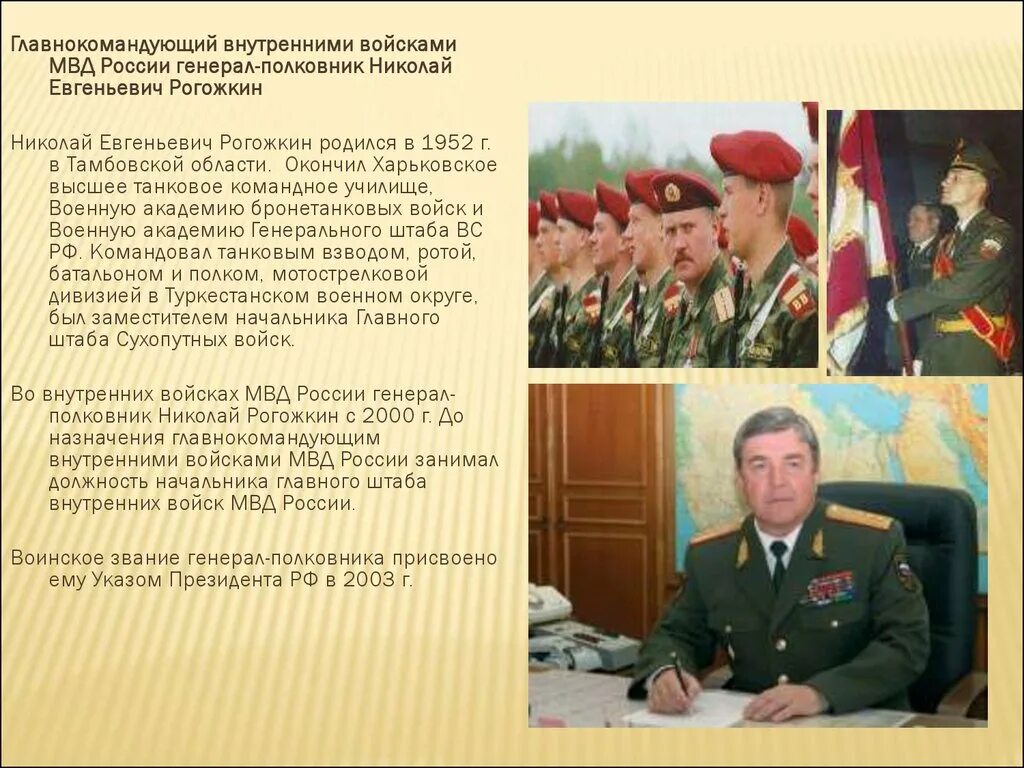 Главнокомандующий внутренними войсками МВД России генерал-полковник Николай Евгеньевич Рогожкин

Николай Евгеньевич Рогожкин родился в 1952 г. в Тамбовской области. Окончил Харьковское высшее танковое командное училище, Военную академию бронетанковых войск и Военную академию Генерального штаба ВС РФ. Командовал танковым взводом, ротой, батальоном и полком, мотострелковой дивизией в Туркестанском военном округе, был заместителем начальника Главного штаба Сухопутных войск.

Во внутренних войсках МВД России генерал-полковник Николай Рогожкин с 2000 г. До назначения главнокомандующим внутренними войсками МВД России занимал должность начальника главного штаба внутренних войск МВД России.

Воинское звание генерал-полковника присвоено ему Указом Президента РФ в 2003 г.